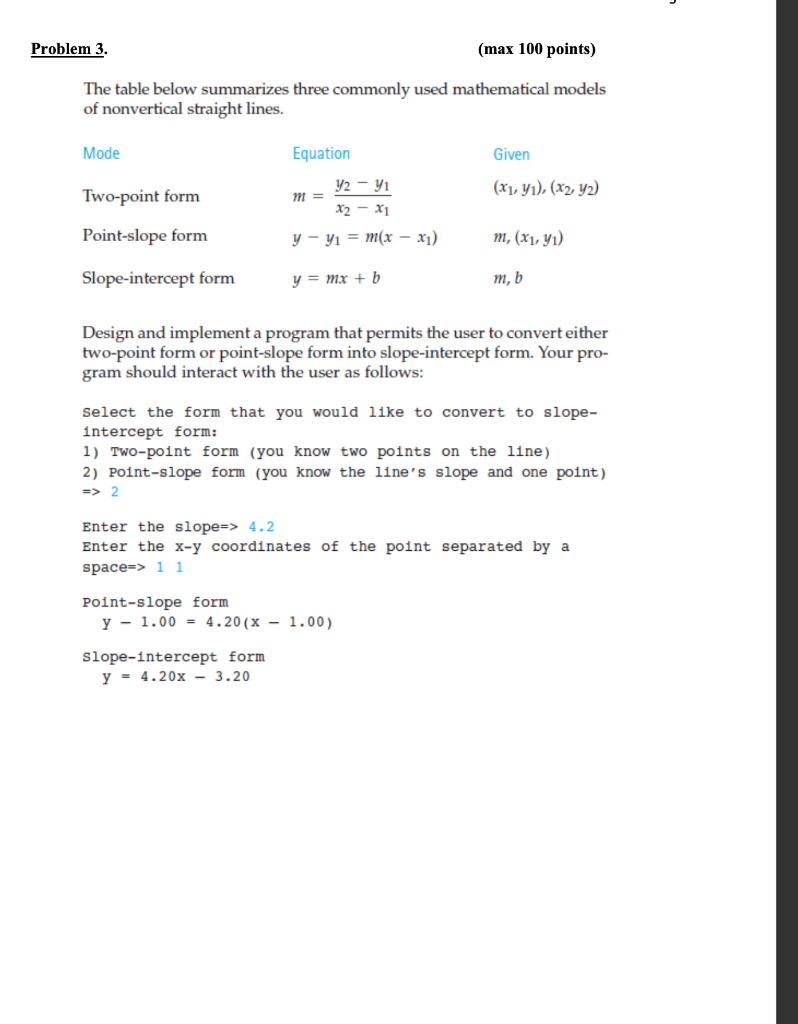 Problem 3. (max 100 points)

The table below summarizes three commonly used mathematical models of nonvertical straight lines.

| Mode | Equation | Given |
|---|---|---|
| Two-point form | $m = \frac{y_2 - y_1}{x_2 - x_1}$ | $(x_1, y_1), (x_2, y_2)$ |
| Point-slope form | $y - y_1 = m(x - x_1)$ | $m, (x_1, y_1)$ |
| Slope-intercept form | $y = mx + b$ | $m, b$ |

Design and implement a program that permits the user to convert either two-point form or point-slope form into slope-intercept form. Your program should interact with the user as follows:

Select the form that you would like to convert to slope-intercept form:
1) Two-point form (you know two points on the line)
2) Point-slope form (you know the line's slope and one point)
=> 2

Enter the slope=> 4.2
Enter the x-y coordinates of the point separated by a space=> 1 1

Point-slope form
y − 1.00 = 4.20(x − 1.00)

Slope-intercept form
y = 4.20x − 3.20